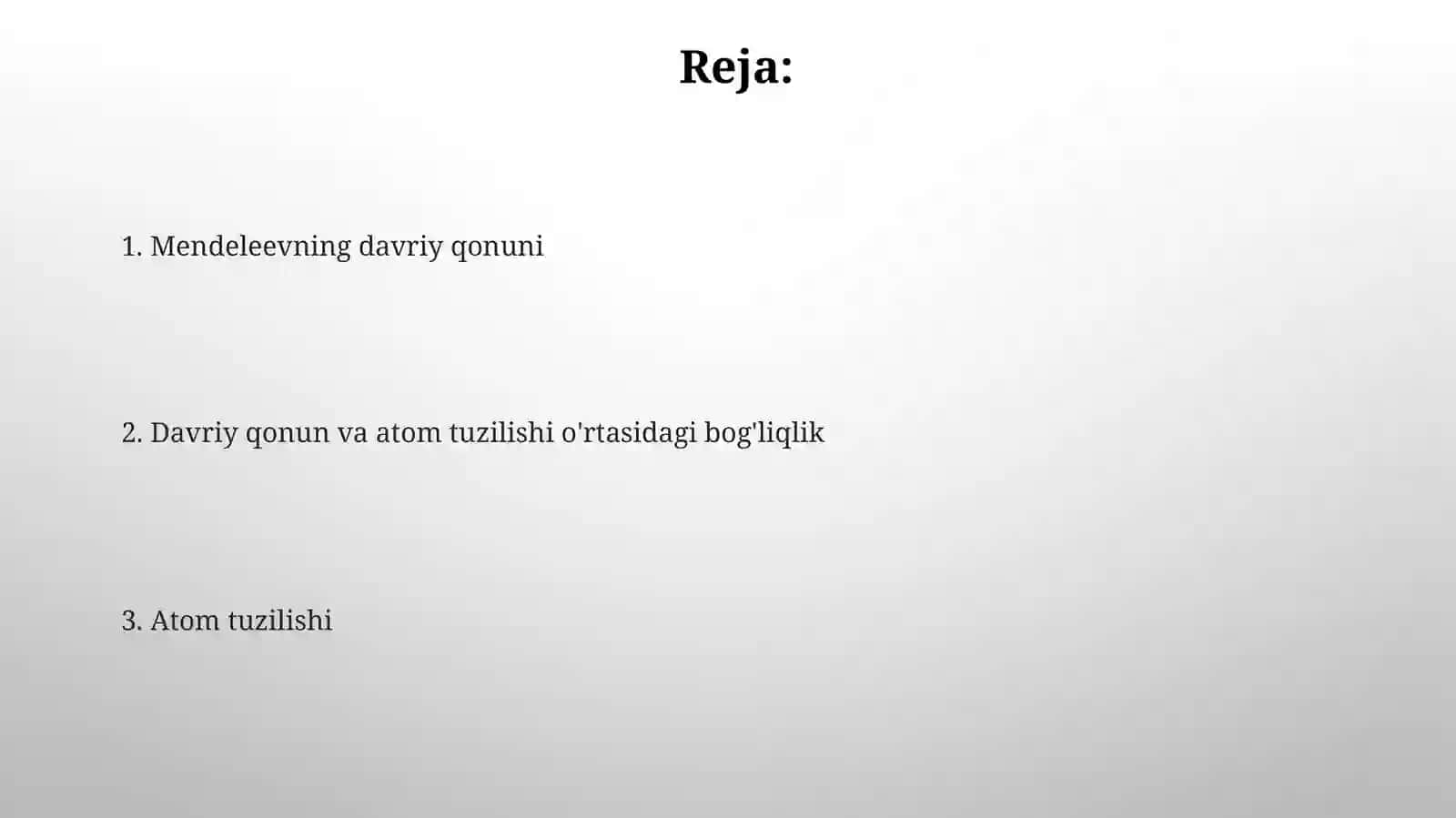 Reja:

1. Mendeleevning davriy qonuni

2. Davriy qonun va atom tuzilishi o'rtasidagi bog'liqlik

3. Atom tuzilishi